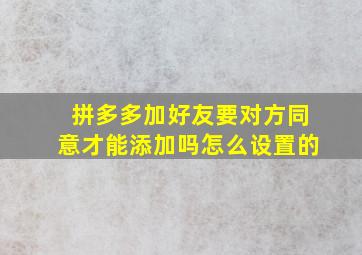 拼多多加好友要对方同意才能添加吗怎么设置的